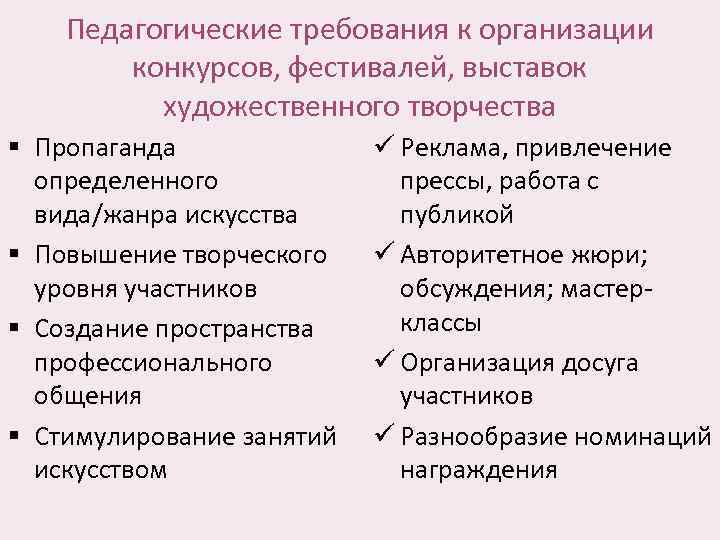 Педагогические требования к организации конкурсов, фестивалей, выставок художественного творчества

▪ Пропаганда определенного вида/жанра искусства
▪ Повышение творческого уровня участников
▪ Создание пространства профессионального общения
▪ Стимулирование занятий искусством

✓ Реклама, привлечение прессы, работа с публикой
✓ Авторитетное жюри; обсуждения; мастер-классы
✓ Организация досуга участников
✓ Разнообразие номинаций награждения